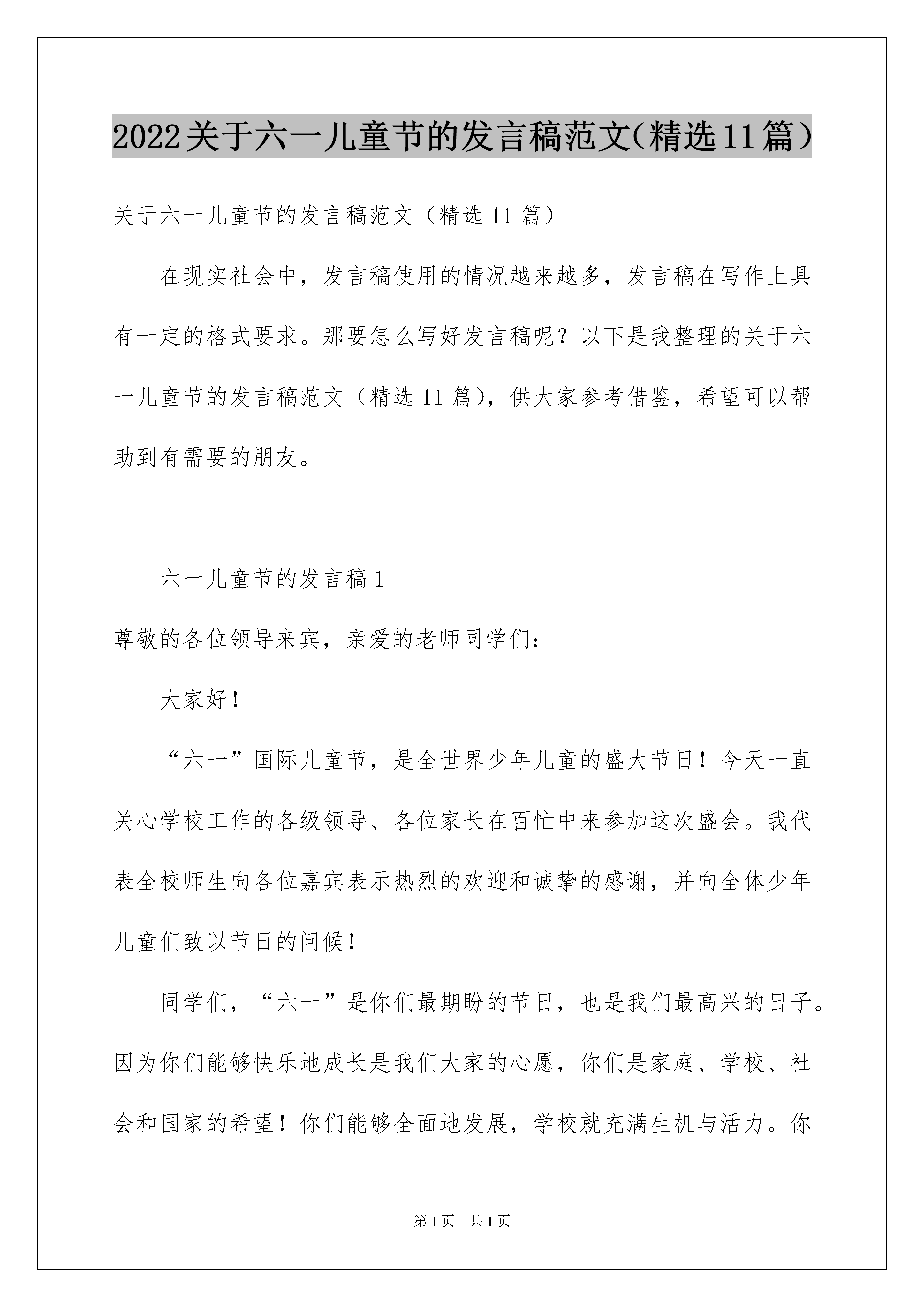 2022关于六一儿童节的发言稿范文(精选11篇)

关于六一儿童节的发言稿范文（精选11篇）

在现实社会中，发言稿使用的情况越来越多，发言稿在写作上具有一定的格式要求。那要怎么写好发言稿呢？以下是我整理的关于六一儿童节的发言稿范文（精选11篇），供大家参考借鉴，希望可以帮助到有需要的朋友。

六一儿童节的发言稿1

尊敬的各位领导来宾，亲爱的老师同学们：

大家好！

“六一”国际儿童节，是全世界少年儿童的盛大节日！今天一直关心学校工作的各级领导、各位家长在百忙中来参加这次盛会。我代表全校师生向各位嘉宾表示热烈的欢迎和诚挚的感谢，并向全体少年儿童们致以节日的问候！

同学们，“六一”是你们最期盼的节日，也是我们最高兴的日子。因为你们能够快乐地成长是我们大家的心愿，你们是家庭、学校、社会和国家的希望！你们能够全面地发展，学校就充满生机与活力。你

第1页　共1页